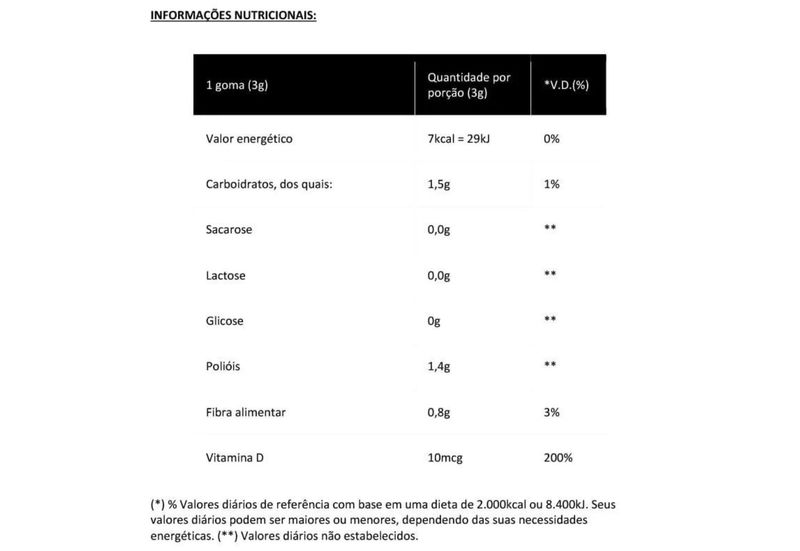 INFORMAÇÕES NUTRICIONAIS:

| 1 goma (3g) | Quantidade por porção (3g) | *V.D.(%) |
|---|---|---|
| Valor energético | 7kcal = 29kJ | 0% |
| Carboidratos, dos quais: | 1,5g | 1% |
| Sacarose | 0,0g | ** |
| Lactose | 0,0g | ** |
| Glicose | 0g | ** |
| Polióis | 1,4g | ** |
| Fibra alimentar | 0,8g | 3% |
| Vitamina D | 10mcg | 200% |

(*) % Valores diários de referência com base em uma dieta de 2.000kcal ou 8.400kJ. Seus valores diários podem ser maiores ou menores, dependendo das suas necessidades energéticas. (**) Valores diários não estabelecidos.